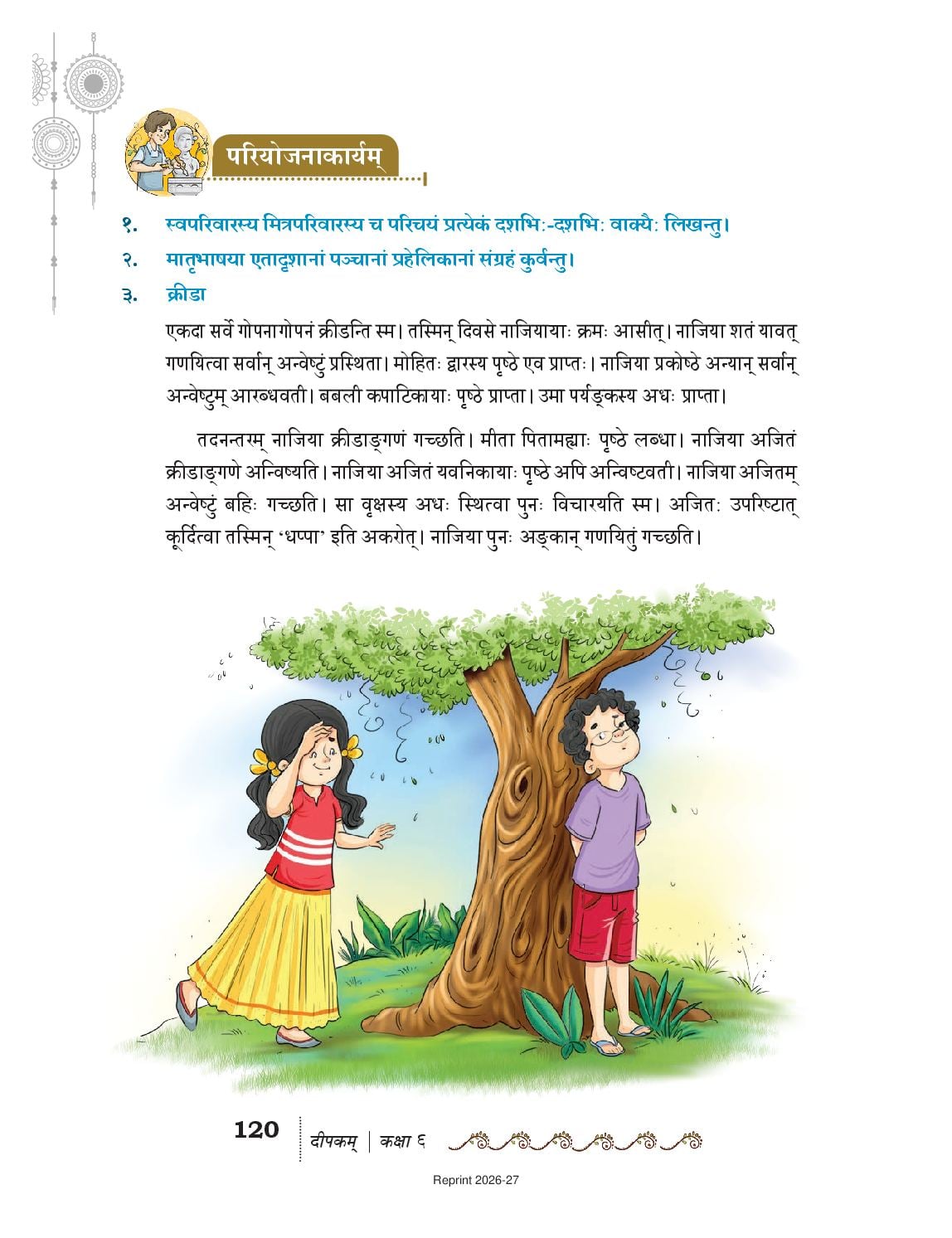 परियोजनाकार्यम्

१. स्वपरिवारस्य मित्रपरिवारस्य च परिचयं प्रत्येकं दशभिः-दशभिः वाक्यैः लिखन्तु।

२. मातृभाषया एतादृशानां पञ्चानां प्रहेलिकानां संग्रहं कुर्वन्तु।

३. क्रीडा

एकदा सर्वे गोपनागोपनं क्रीडन्ति स्म। तस्मिन् दिवसे नाजियायाः क्रमः आसीत्। नाजिया शतं यावत् गणयित्वा सर्वान् अन्वेष्टुं प्रस्थिता। मोहितः द्वारस्य पृष्ठे एव प्राप्तः। नाजिया प्रकोष्ठे अन्यान् सर्वान् अन्वेष्टुम् आरब्धवती। बबली कपाटिकायाः पृष्ठे प्राप्ता। उमा पर्यङ्कस्य अधः प्राप्ता।

तदनन्तरम् नाजिया क्रीडाङ्गणं गच्छति। मीता पितामह्याः पृष्ठे लब्धा। नाजिया अजितं क्रीडाङ्गणे अन्विष्यति। नाजिया अजितं यवनिकायाः पृष्ठे अपि अन्विष्टवती। नाजिया अजितम् अन्वेष्टुं बहिः गच्छति। सा वृक्षस्य अधः स्थित्वा पुनः विचारयति स्म। अजितः उपरिष्टात् कूर्दित्वा तस्मिन् 'धप्पा' इति अकरोत्। नाजिया पुनः अङ्कान् गणयितुं गच्छति।

120 दीपकम् | कक्षा ६

Reprint 2026-27